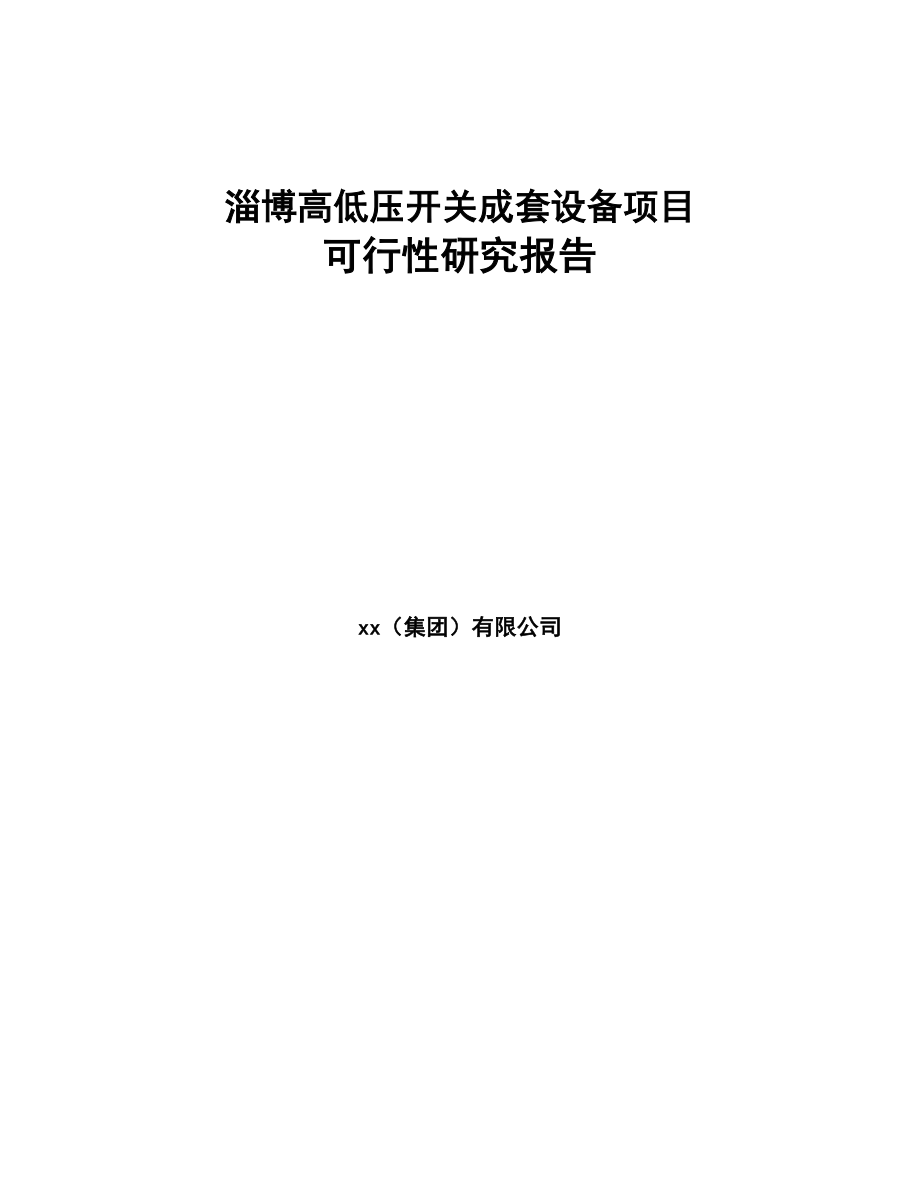 淄博高低压开关成套设备项目
可行性研究报告

xx（集团）有限公司